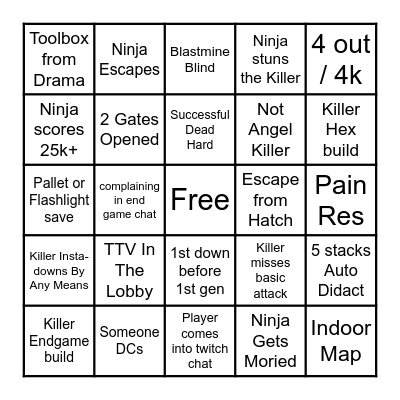 | | | | | |
|---|---|---|---|---|
| Toolbox from Drama | Ninja Escapes | Blastmine Blind | Ninja stuns the Killer | 4 out / 4k |
| Ninja scores 25k+ | 2 Gates Opened | Successful Dead Hard | Not Angel Killer | Killer Hex build |
| Pallet or Flashlight save | complaining in end game chat | Free | Escape from Hatch | Pain Res |
| Killer Insta-downs By Any Means | TTV In The Lobby | 1st down before 1st gen | Killer misses basic attack | 5 stacks Auto Didact |
| Killer Endgame build | Someone DCs | Player comes into twitch chat | Ninja Gets Moried | Indoor Map |